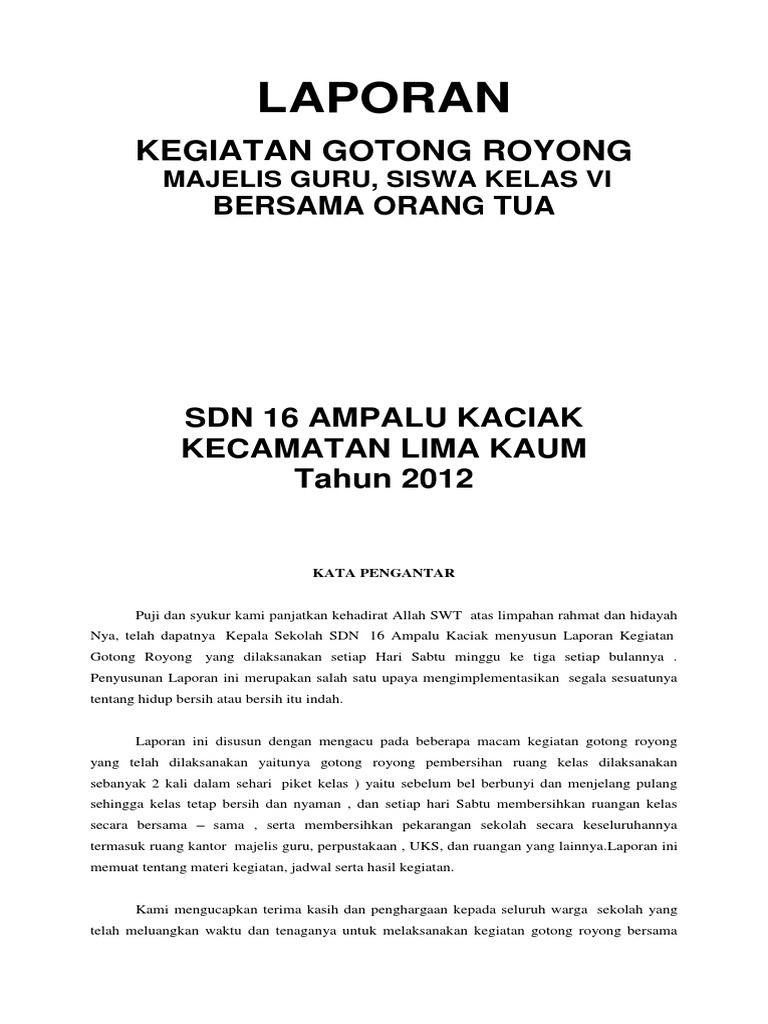 LAPORAN

KEGIATAN GOTONG ROYONG
MAJELIS GURU, SISWA KELAS VI
BERSAMA ORANG TUA

SDN 16 AMPALU KACIAK
KECAMATAN LIMA KAUM
Tahun 2012

KATA PENGANTAR

Puji dan syukur kami panjatkan kehadirat Allah SWT atas limpahan rahmat dan hidayah Nya, telah dapatnya Kepala Sekolah SDN 16 Ampalu Kaciak menyusun Laporan Kegiatan Gotong Royong yang dilaksanakan setiap Hari Sabtu minggu ke tiga setiap bulannya . Penyusunan Laporan ini merupakan salah satu upaya mengimplementasikan segala sesuatunya tentang hidup bersih atau bersih itu indah.

Laporan ini disusun dengan mengacu pada beberapa macam kegiatan gotong royong yang telah dilaksanakan yaitunya gotong royong pembersihan ruang kelas dilaksanakan sebanyak 2 kali dalam sehari piket kelas ) yaitu sebelum bel berbunyi dan menjelang pulang sehingga kelas tetap bersih dan nyaman , dan setiap hari Sabtu membersihkan ruangan kelas secara bersama – sama , serta membersihkan pekarangan sekolah secara keseluruhannya termasuk ruang kantor majelis guru, perpustakaan , UKS, dan ruangan yang lainnya.Laporan ini memuat tentang materi kegiatan, jadwal serta hasil kegiatan.

Kami mengucapkan terima kasih dan penghargaan kepada seluruh warga sekolah yang telah meluangkan waktu dan tenaganya untuk melaksanakan kegiatan gotong royong bersama